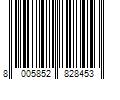 8 005852 828453